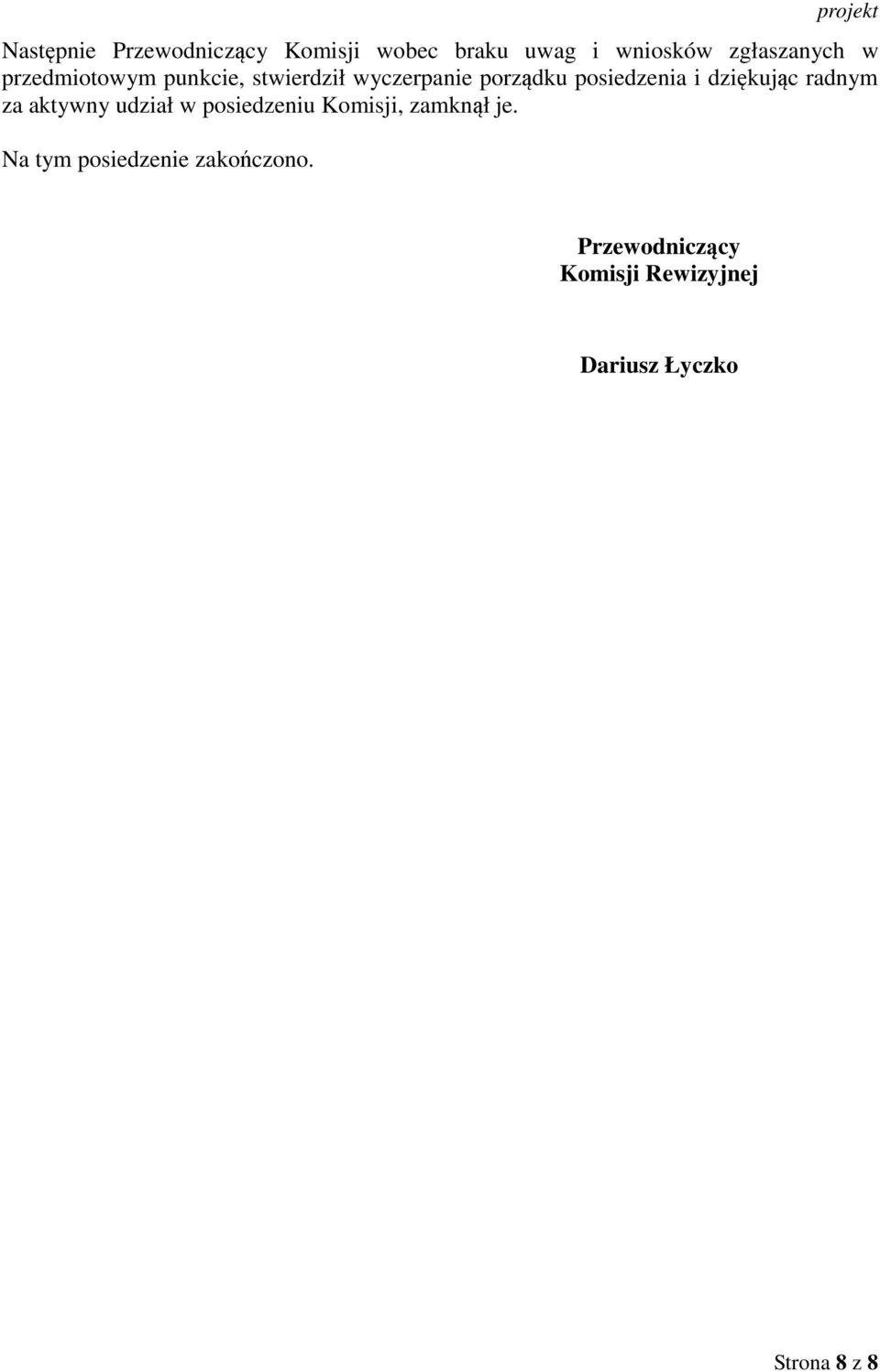 projekt

Następnie Przewodniczący Komisji wobec braku uwag i wniosków zgłaszanych w przedmiotowym punkcie, stwierdził wyczerpanie porządku posiedzenia i dziękując radnym za aktywny udział w posiedzeniu Komisji, zamknął je.

Na tym posiedzenie zakończono.

Przewodniczący
Komisji Rewizyjnej

Dariusz Łyczko

Strona 8 z 8